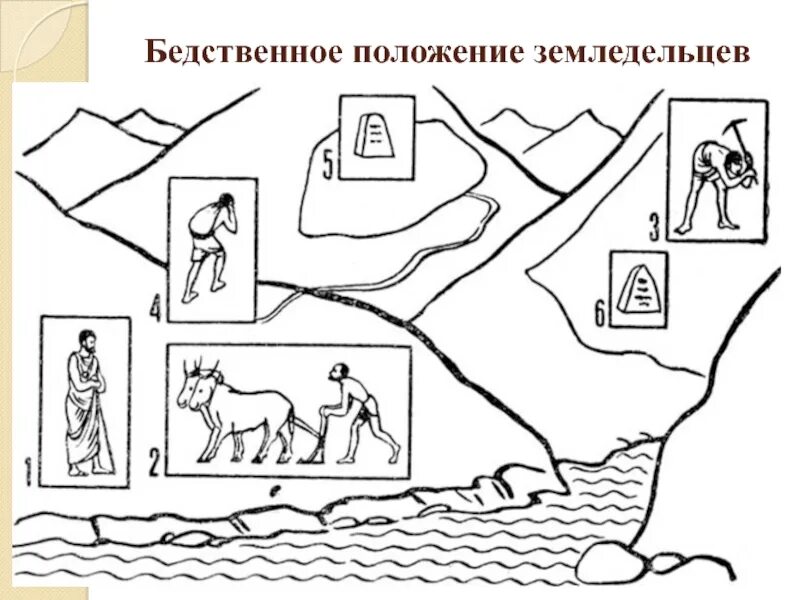 Бедственное положение земледельцев

5

3

4

6

1

2